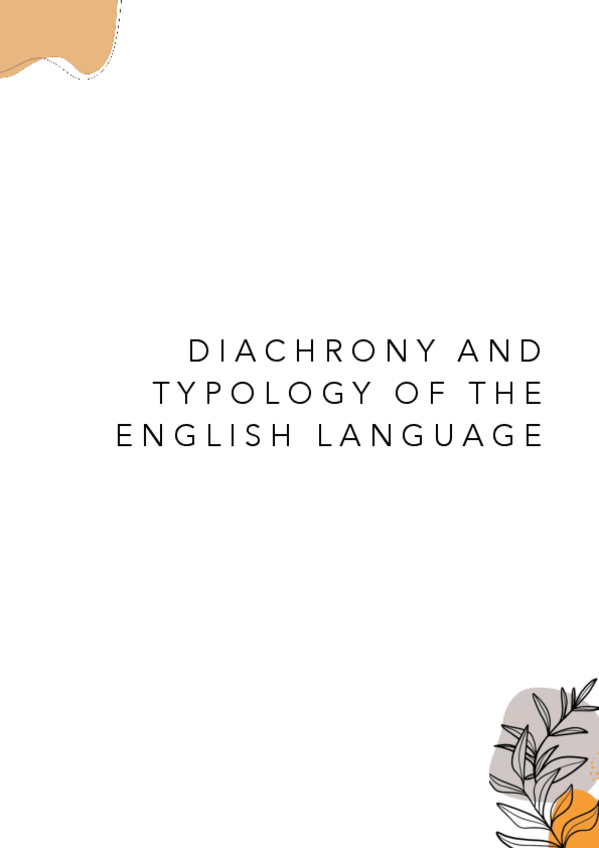 DIACHRONY AND TYPOLOGY OF THE ENGLISH LANGUAGE